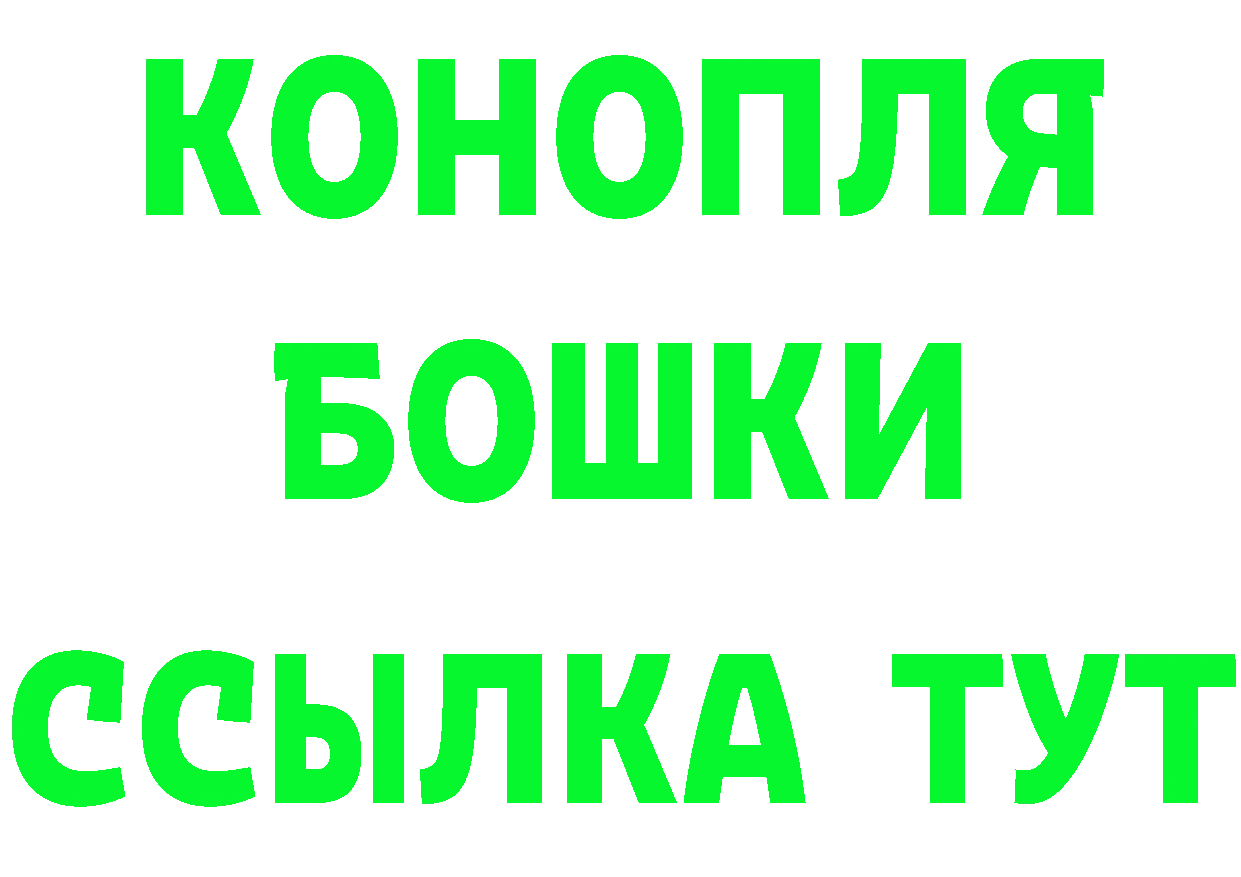 КОНОПЛЯ
БОШКИ
ССЫЛКА ТУТ